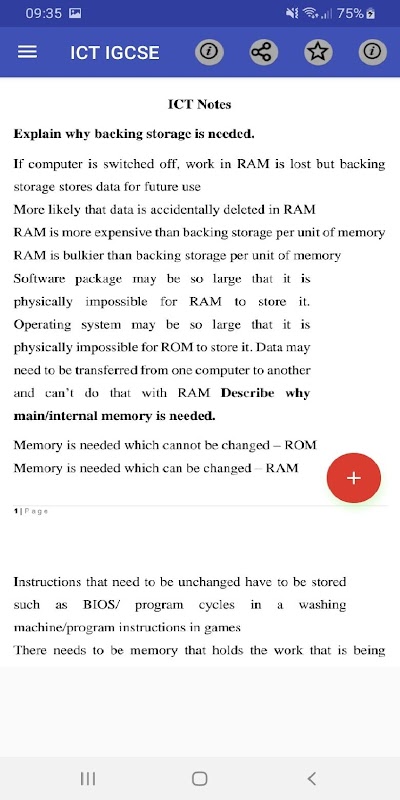 09:35 75%

ICT IGCSE

ICT Notes

Explain why backing storage is needed.

If computer is switched off, work in RAM is lost but backing storage stores data for future use
More likely that data is accidentally deleted in RAM
RAM is more expensive than backing storage per unit of memory
RAM is bulkier than backing storage per unit of memory
Software package may be so large that it is physically impossible for RAM to store it. Operating system may be so large that it is physically impossible for ROM to store it. Data may need to be transferred from one computer to another and can't do that with RAM **Describe why main/internal memory is needed.**

Memory is needed which cannot be changed – ROM
Memory is needed which can be changed – RAM

+

1 | Page

Instructions that need to be unchanged have to be stored such as BIOS/ program cycles in a washing machine/program instructions in games
There needs to be memory that holds the work that is being